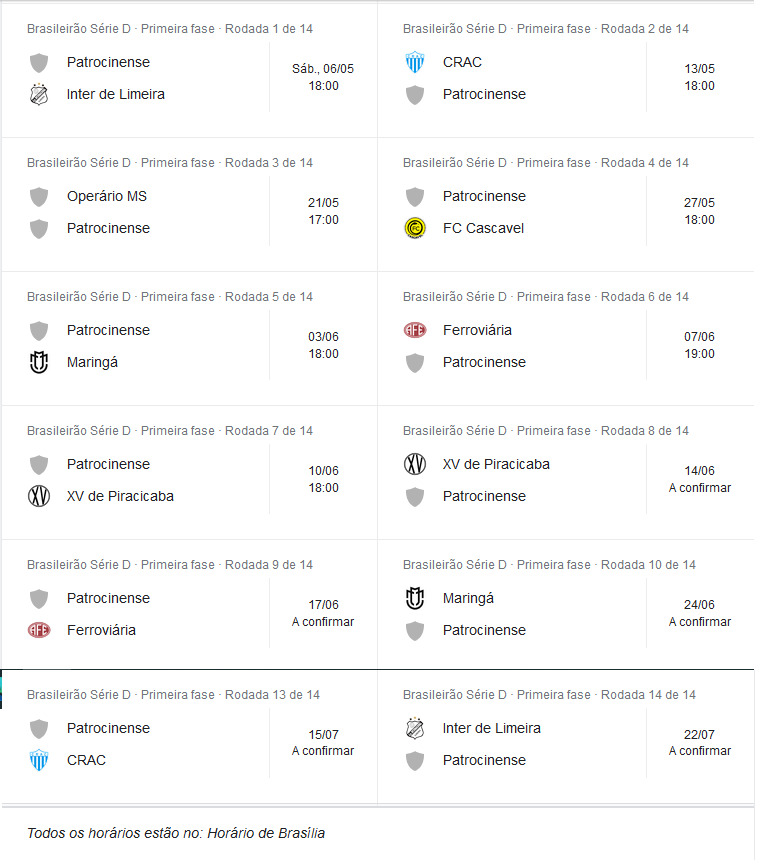 Brasileirão Série D · Primeira fase · Rodada 1 de 14

Patrocinense
Inter de Limeira
Sáb., 06/05
18:00

Brasileirão Série D · Primeira fase · Rodada 2 de 14

CRAC
Patrocinense
13/05
18:00

Brasileirão Série D · Primeira fase · Rodada 3 de 14

Operário MS
Patrocinense
21/05
17:00

Brasileirão Série D · Primeira fase · Rodada 4 de 14

Patrocinense
FC Cascavel
27/05
18:00

Brasileirão Série D · Primeira fase · Rodada 5 de 14

Patrocinense
Maringá
03/06
18:00

Brasileirão Série D · Primeira fase · Rodada 6 de 14

Ferroviária
Patrocinense
07/06
19:00

Brasileirão Série D · Primeira fase · Rodada 7 de 14

Patrocinense
XV de Piracicaba
10/06
18:00

Brasileirão Série D · Primeira fase · Rodada 8 de 14

XV de Piracicaba
Patrocinense
14/06
A confirmar

Brasileirão Série D · Primeira fase · Rodada 9 de 14

Patrocinense
Ferroviária
17/06
A confirmar

Brasileirão Série D · Primeira fase · Rodada 10 de 14

Maringá
Patrocinense
24/06
A confirmar

Brasileirão Série D · Primeira fase · Rodada 13 de 14

Patrocinense
CRAC
15/07
A confirmar

Brasileirão Série D · Primeira fase · Rodada 14 de 14

Inter de Limeira
Patrocinense
22/07
A confirmar

Todos os horários estão no: Horário de Brasília